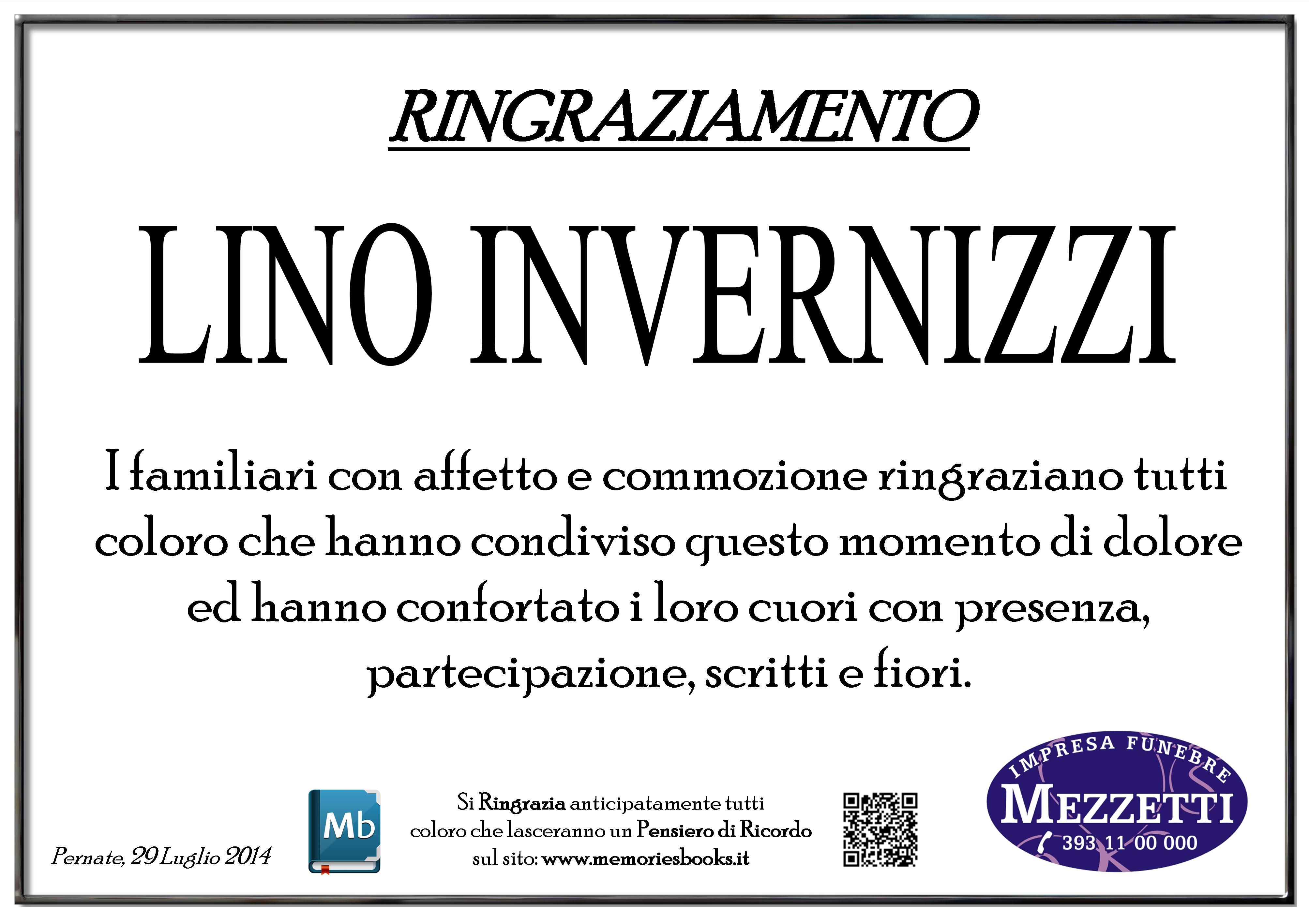 RINGRAZIAMENTO

LINO INVERNIZZI

I familiari con affetto e commozione ringraziano tutti coloro che hanno condiviso questo momento di dolore ed hanno confortato i loro cuori con presenza, partecipazione, scritti e fiori.

Pernate, 29 Luglio 2014

Mb

Si Ringrazia anticipatamente tutti coloro che lasceranno un Pensiero di Ricordo sul sito: www.memoriesbooks.it

IMPRESA FUNEBRE
MEZZETTI
393 11 00 000